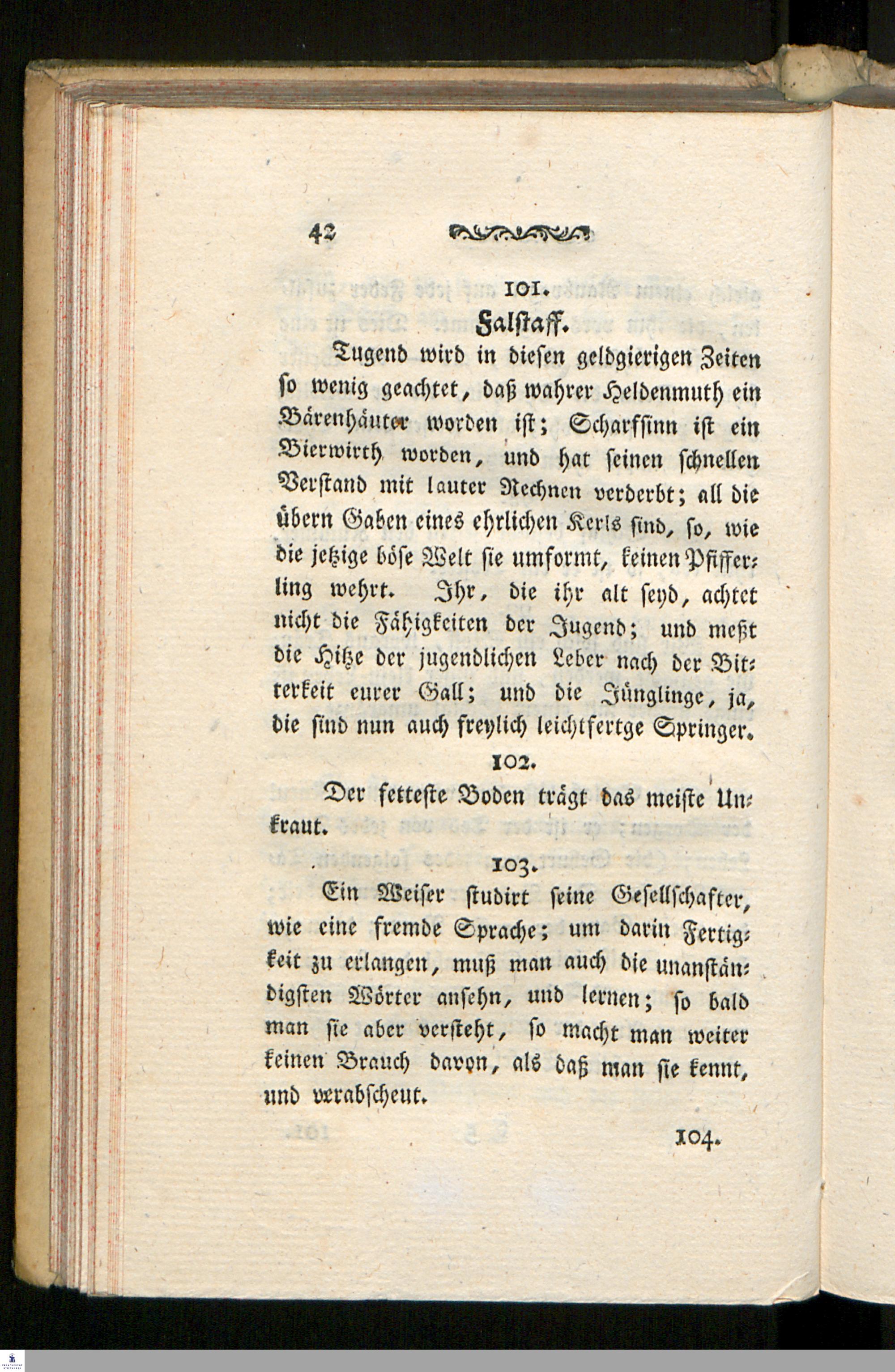 42

101.

Falstaff.

Tugend wird in diesen geldgierigen Zeiten so wenig geachtet, daß wahrer Heldenmuth ein Bärenhäuter worden ist; Scharfsinn ist ein Bierwirth worden, und hat seinen schnellen Verstand mit lauter Rechnen verderbt; all die übern Gaben eines ehrlichen Kerls sind, so, wie die jetzige böse Welt sie umformt, keinen Pfifferling wehrt. Ihr, die ihr alt seyd, achtet nicht die Fähigkeiten der Jugend; und meßt die Hitze der jugendlichen Leber nach der Bitterkeit eurer Gall; und die Jünglinge, ja, die sind nun auch freylich leichtfertge Springer.

102.

Der fetteste Boden trägt das meiste Unkraut.

103.

Ein Weiser studirt seine Gesellschafter, wie eine fremde Sprache; um darin Fertigkeit zu erlangen, muß man auch die unanständigsten Wörter ansehn, und lernen; so bald man sie aber versteht, so macht man weiter keinen Brauch davon, als daß man sie kennt, und verabscheut.

104.